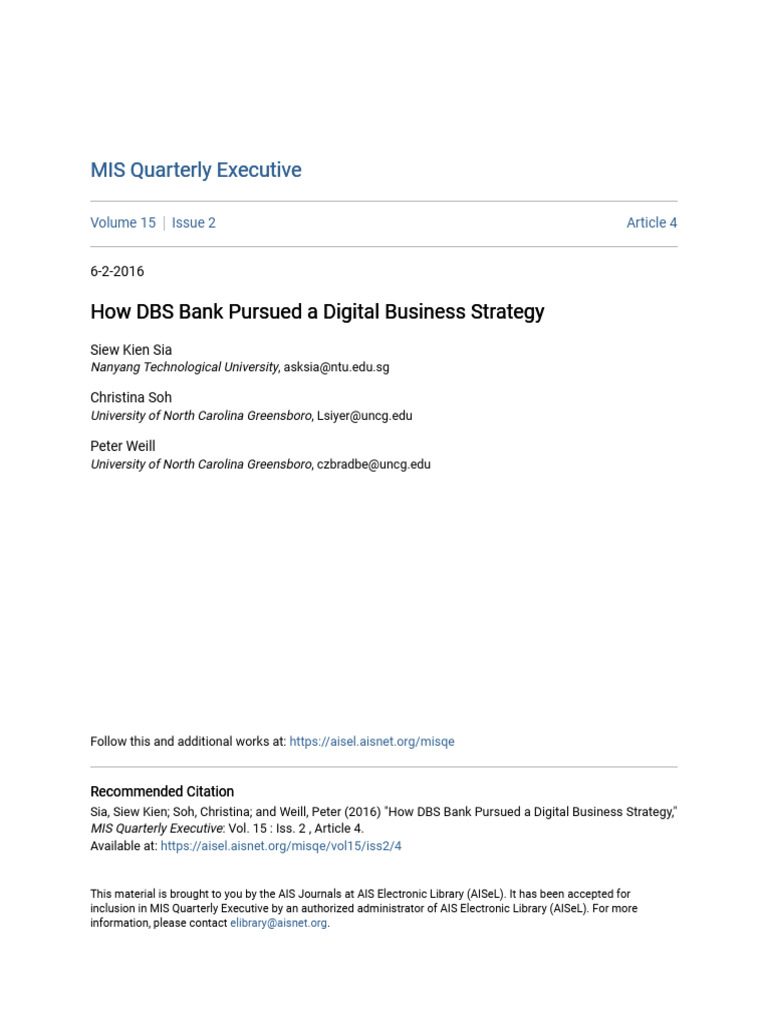 MIS Quarterly Executive

Volume 15 | Issue 2

Article 4

6-2-2016

How DBS Bank Pursued a Digital Business Strategy

Siew Kien Sia
Nanyang Technological University, asksia@ntu.edu.sg

Christina Soh
University of North Carolina Greensboro, Lsiyer@uncg.edu

Peter Weill
University of North Carolina Greensboro, czbradbe@uncg.edu

Follow this and additional works at: https://aisel.aisnet.org/misqe

Recommended Citation
Sia, Siew Kien; Soh, Christina; and Weill, Peter (2016) "How DBS Bank Pursued a Digital Business Strategy," MIS Quarterly Executive: Vol. 15 : Iss. 2 , Article 4.
Available at: https://aisel.aisnet.org/misqe/vol15/iss2/4

This material is brought to you by the AIS Journals at AIS Electronic Library (AISeL). It has been accepted for inclusion in MIS Quarterly Executive by an authorized administrator of AIS Electronic Library (AISeL). For more information, please contact elibrary@aisnet.org.